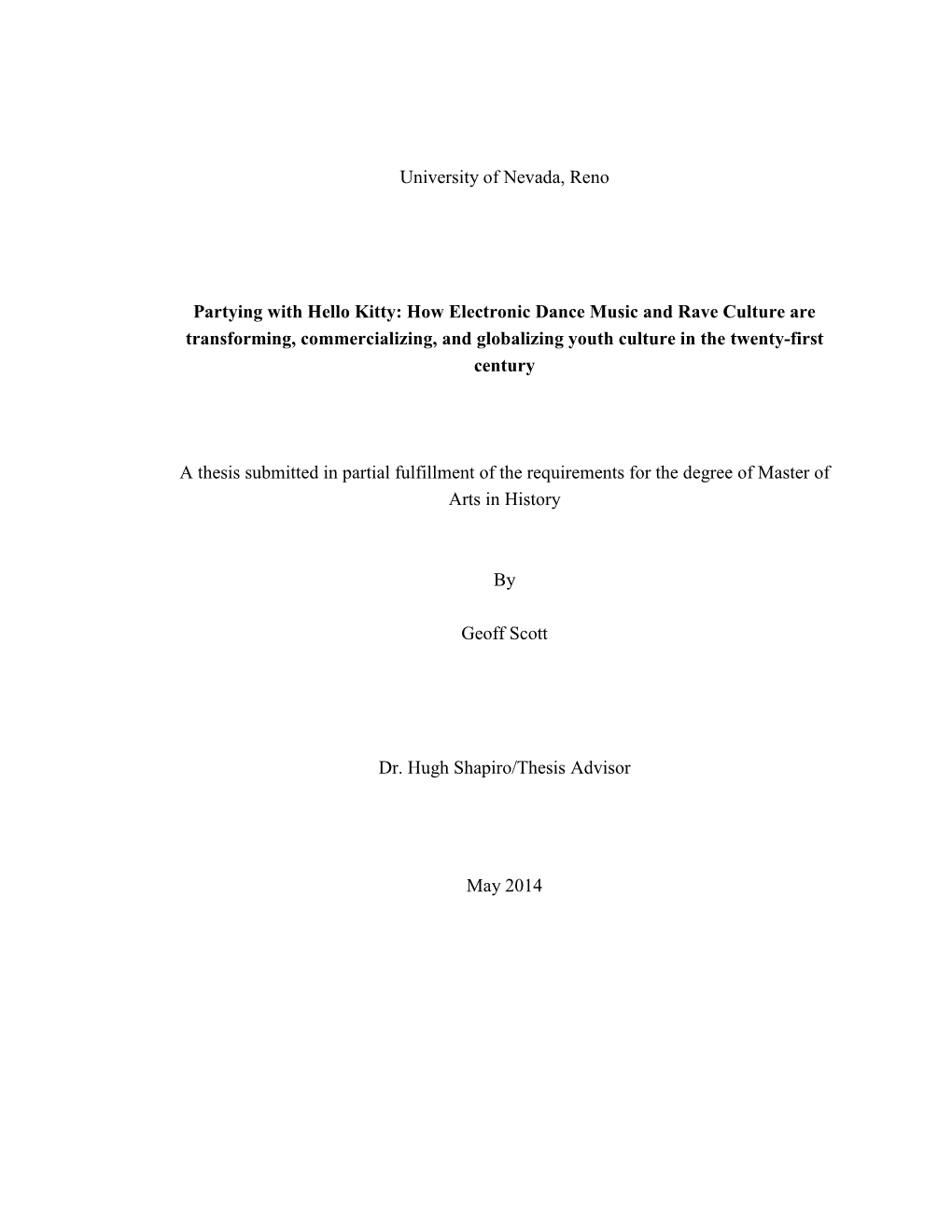 University of Nevada, Reno

Partying with Hello Kitty: How Electronic Dance Music and Rave Culture are transforming, commercializing, and globalizing youth culture in the twenty-first century

A thesis submitted in partial fulfillment of the requirements for the degree of Master of Arts in History

By

Geoff Scott

Dr. Hugh Shapiro/Thesis Advisor

May 2014